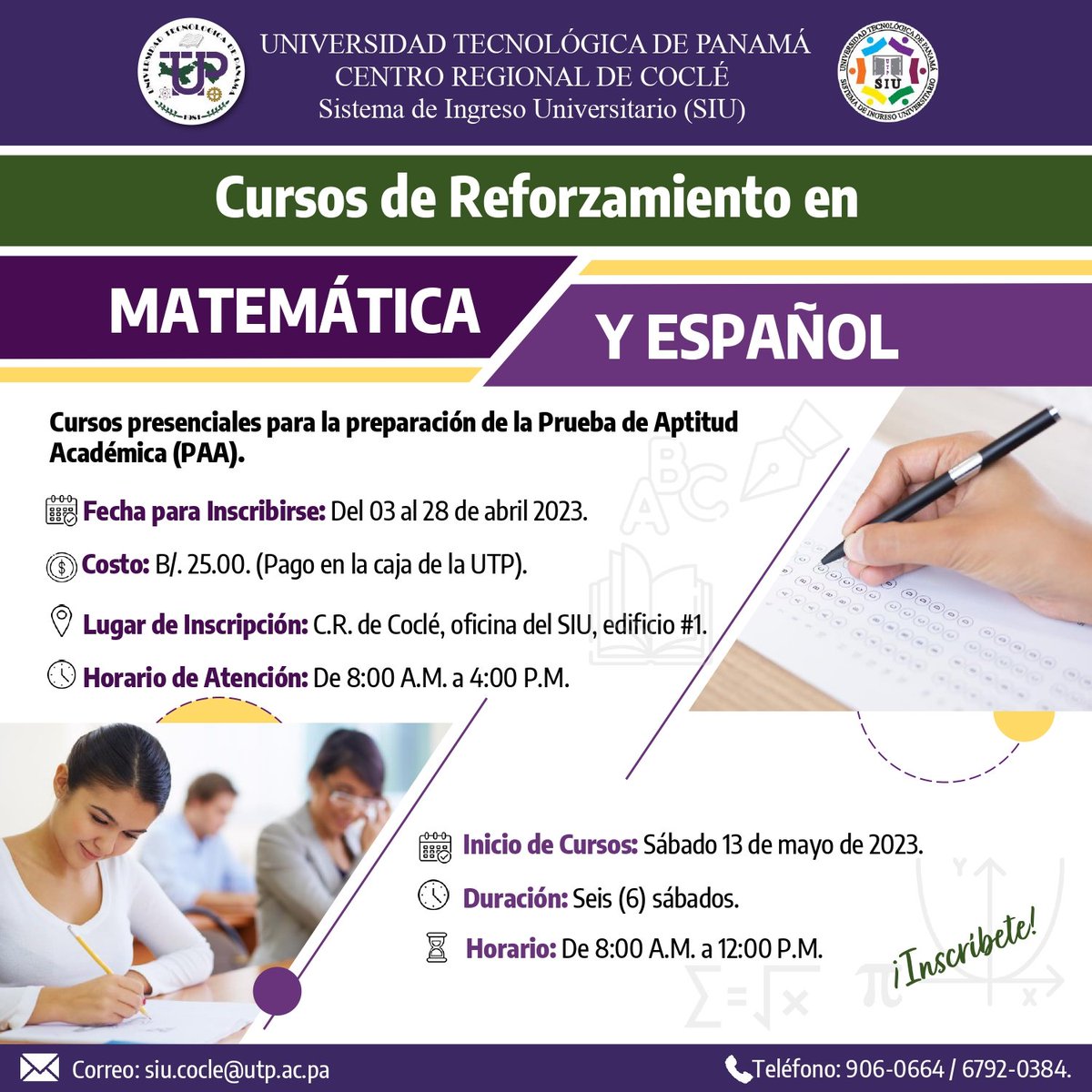 UNIVERSIDAD TECNOLÓGICA DE PANAMÁ
CENTRO REGIONAL DE COCLÉ
Sistema de Ingreso Universitario (SIU)

UNIVERSIDAD TECNOLÓGICA DE PANAMÁ
UTP
1981

UNIVERSIDAD TECNOLÓGICA DE PANAMÁ
SIU
SISTEMA DE INGRESO UNIVERSITARIO

Cursos de Reforzamiento en

MATEMÁTICA

Y ESPAÑOL

Cursos presenciales para la preparación de la Prueba de Aptitud Académica (PAA).

Fecha para Inscribirse: Del 03 al 28 de abril 2023.

Costo: B/. 25.00. (Pago en la caja de la UTP).

Lugar de Inscripción: C.R. de Coclé, oficina del SIU, edificio #1.

Horario de Atención: De 8:00 A.M. a 4:00 P.M.

Inicio de Cursos: Sábado 13 de mayo de 2023.

Duración: Seis (6) sábados.

Horario: De 8:00 A.M. a 12:00 P.M.

¡Inscríbete!

Correo: siu.cocle@utp.ac.pa

Teléfono: 906-0664 / 6792-0384.